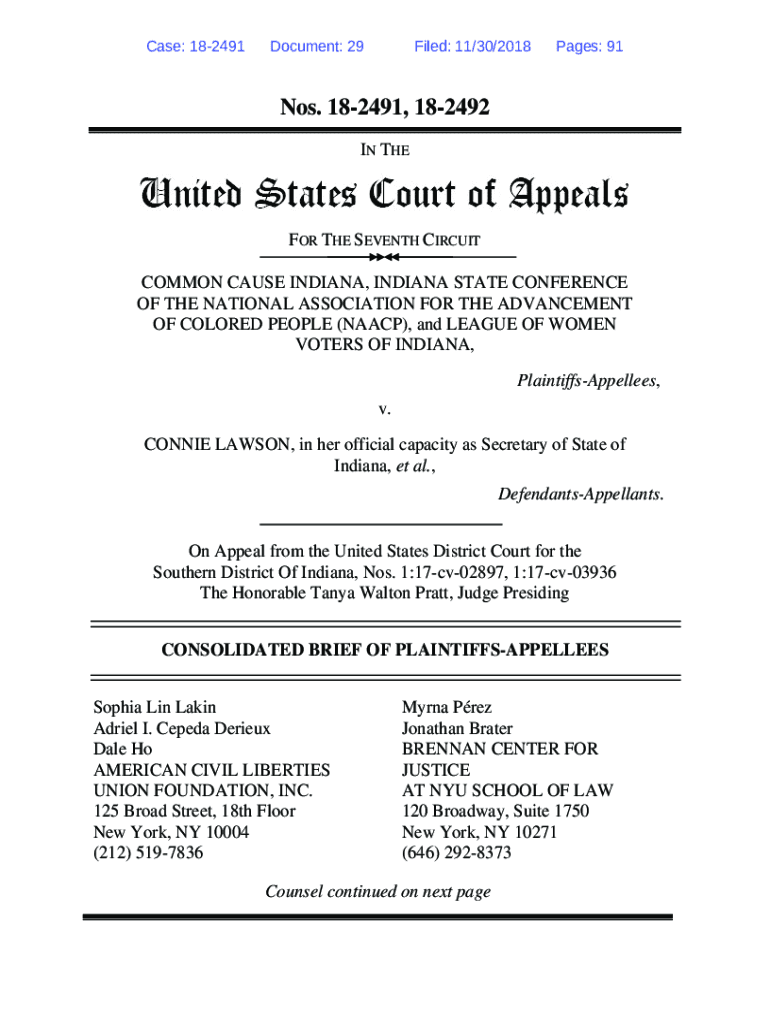 Case: 18-2491 Document: 29 Filed: 11/30/2018 Pages: 91

Nos. 18-2491, 18-2492

IN THE

United States Court of Appeals

FOR THE SEVENTH CIRCUIT

COMMON CAUSE INDIANA, INDIANA STATE CONFERENCE OF THE NATIONAL ASSOCIATION FOR THE ADVANCEMENT OF COLORED PEOPLE (NAACP), and LEAGUE OF WOMEN VOTERS OF INDIANA,

Plaintiffs-Appellees,

v.

CONNIE LAWSON, in her official capacity as Secretary of State of Indiana, et al.,

Defendants-Appellants.

On Appeal from the United States District Court for the Southern District Of Indiana, Nos. 1:17-cv-02897, 1:17-cv-03936
The Honorable Tanya Walton Pratt, Judge Presiding

CONSOLIDATED BRIEF OF PLAINTIFFS-APPELLEES

Sophia Lin Lakin
Adriel I. Cepeda Derieux
Dale Ho
AMERICAN CIVIL LIBERTIES UNION FOUNDATION, INC.
125 Broad Street, 18th Floor
New York, NY 10004
(212) 519-7836

Myrna Pérez
Jonathan Brater
BRENNAN CENTER FOR JUSTICE
AT NYU SCHOOL OF LAW
120 Broadway, Suite 1750
New York, NY 10271
(646) 292-8373

Counsel continued on next page